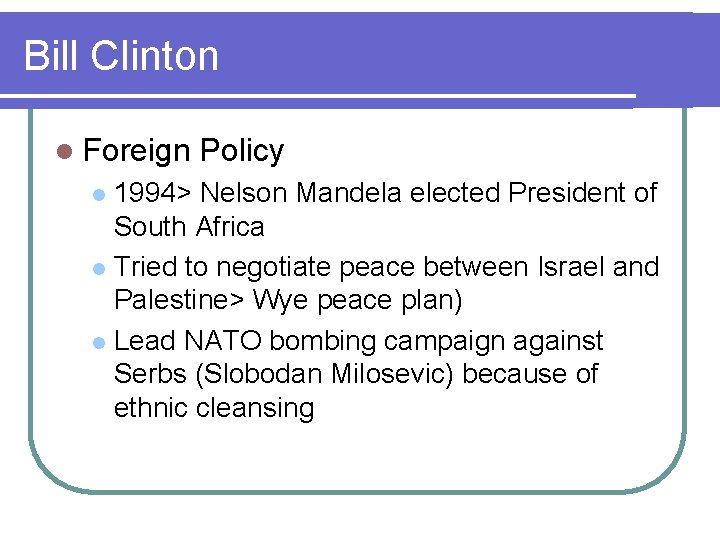 Bill Clinton

• Foreign Policy

• 1994> Nelson Mandela elected President of South Africa

• Tried to negotiate peace between Israel and Palestine> Wye peace plan)

• Lead NATO bombing campaign against Serbs (Slobodan Milosevic) because of ethnic cleansing